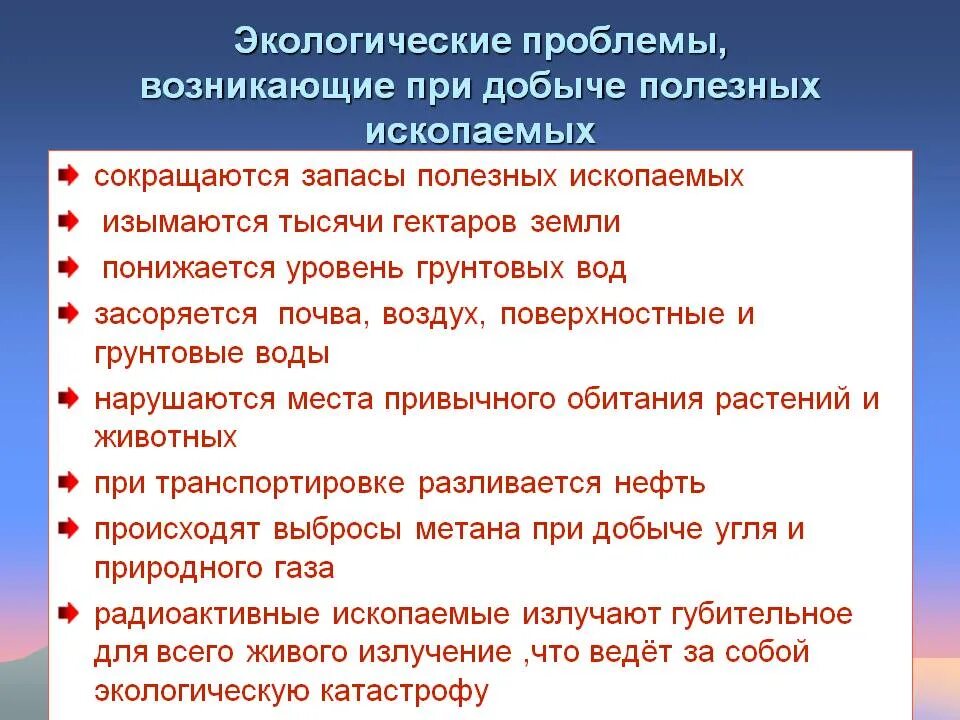 Экологические проблемы, возникающие при добыче полезных ископаемых

сокращаются запасы полезных ископаемых

изымаются тысячи гектаров земли

понижается уровень грунтовых вод

засоряется почва, воздух, поверхностные и грунтовые воды

нарушаются места привычного обитания растений и животных

при транспортировке разливается нефть

происходят выбросы метана при добыче угля и природного газа

радиоактивные ископаемые излучают губительное для всего живого излучение ,что ведёт за собой экологическую катастрофу